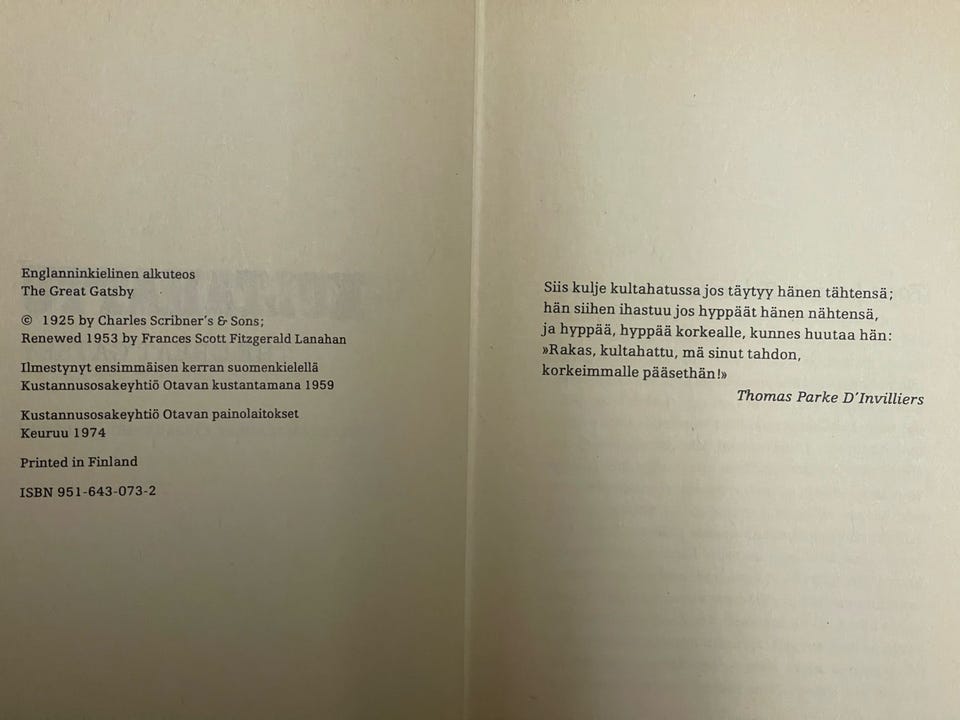 Englanninkielinen alkuteos
The Great Gatsby

© 1925 by Charles Scribner's & Sons;
Renewed 1953 by Frances Scott Fitzgerald Lanahan

Ilmestynyt ensimmäisen kerran suomenkielellä
Kustannusosakeyhtiö Otavan kustantamana 1959

Kustannusosakeyhtiö Otavan painolaitokset
Keuruu 1974

Printed in Finland

ISBN 951-643-073-2

Siis kulje kultahatussa jos täytyy hänen tähtensä;
hän siihen ihastuu jos hyppäät hänen nähtensä,
ja hyppää, hyppää korkealle, kunnes huutaa hän:
»Rakas, kultahattu, mä sinut tahdon,
korkeimmalle pääsethän!»

Thomas Parke D'Invilliers